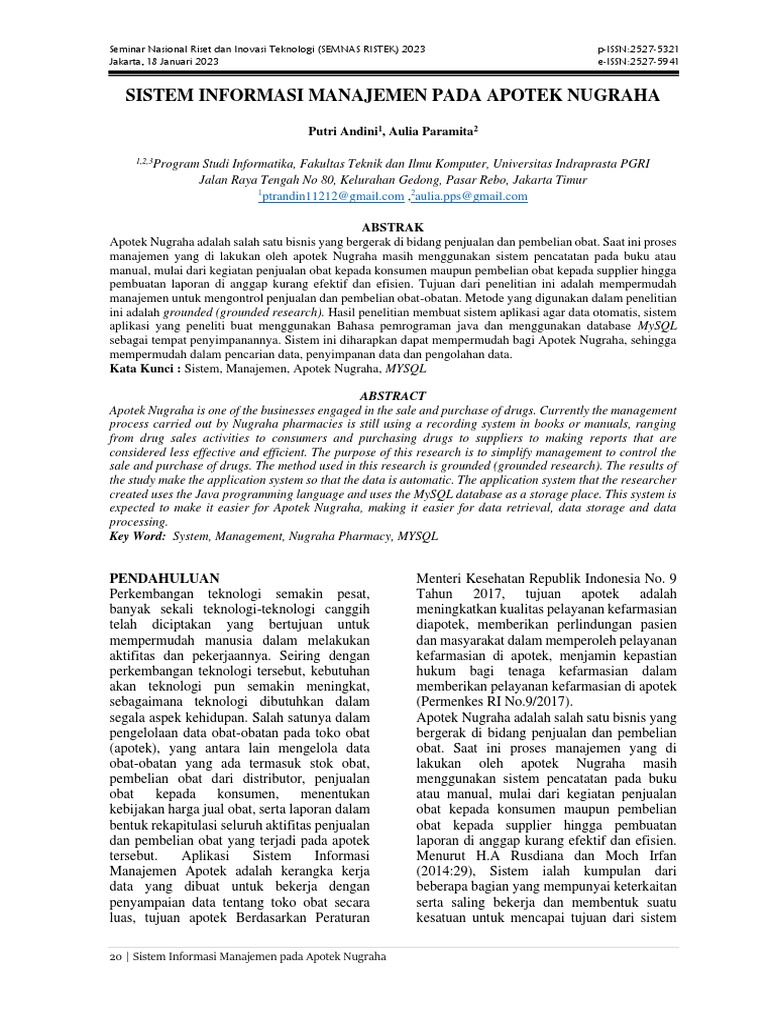 Seminar Nasional Riset dan Inovasi Teknologi (SEMNAS RISTEK) 2023
Jakarta, 18 Januari 2023

p-ISSN:2527-5321
e-ISSN:2527-5941

SISTEM INFORMASI MANAJEMEN PADA APOTEK NUGRAHA

Putri Andini$^1$, Aulia Paramita$^2$

$^{1,2,3}$Program Studi Informatika, Fakultas Teknik dan Ilmu Komputer, Universitas Indraprasta PGRI
Jalan Raya Tengah No 80, Kelurahan Gedong, Pasar Rebo, Jakarta Timur
$^1$ptrandin11212@gmail.com ,$^2$aulia.pps@gmail.com

ABSTRAK

Apotek Nugraha adalah salah satu bisnis yang bergerak di bidang penjualan dan pembelian obat. Saat ini proses manajemen yang di lakukan oleh apotek Nugraha masih menggunakan sistem pencatatan pada buku atau manual, mulai dari kegiatan penjualan obat kepada konsumen maupun pembelian obat kepada supplier hingga pembuatan laporan di anggap kurang efektif dan efisien. Tujuan dari penelitian ini adalah mempermudah manajemen untuk mengontrol penjualan dan pembelian obat-obatan. Metode yang digunakan dalam penelitian ini adalah grounded (grounded research). Hasil penelitian membuat sistem aplikasi agar data otomatis, sistem aplikasi yang peneliti buat menggunakan Bahasa pemrograman java dan menggunakan database MySQL sebagai tempat penyimpanannya. Sistem ini diharapkan dapat mempermudah bagi Apotek Nugraha, sehingga mempermudah dalam pencarian data, penyimpanan data dan pengolahan data.
Kata Kunci : Sistem, Manajemen, Apotek Nugraha, MYSQL

ABSTRACT

Apotek Nugraha is one of the businesses engaged in the sale and purchase of drugs. Currently the management process carried out by Nugraha pharmacies is still using a recording system in books or manuals, ranging from drug sales activities to consumers and purchasing drugs to suppliers to making reports that are considered less effective and efficient. The purpose of this research is to simplify management to control the sale and purchase of drugs. The method used in this research is grounded (grounded research). The results of the study make the application system so that the data is automatic. The application system that the researcher created uses the Java programming language and uses the MySQL database as a storage place. This system is expected to make it easier for Apotek Nugraha, making it easier for data retrieval, data storage and data processing.
Key Word: System, Management, Nugraha Pharmacy, MYSQL

PENDAHULUAN
Perkembangan teknologi semakin pesat, banyak sekali teknologi-teknologi canggih telah diciptakan yang bertujuan untuk mempermudah manusia dalam melakukan aktifitas dan pekerjaannya. Seiring dengan perkembangan teknologi tersebut, kebutuhan akan teknologi pun semakin meningkat, sebagaimana teknologi dibutuhkan dalam segala aspek kehidupan. Salah satunya dalam pengelolaan data obat-obatan pada toko obat (apotek), yang antara lain mengelola data obat-obatan yang ada termasuk stok obat, pembelian obat dari distributor, penjualan obat kepada konsumen, menentukan kebijakan harga jual obat, serta laporan dalam bentuk rekapitulasi seluruh aktifitas penjualan dan pembelian obat yang terjadi pada apotek tersebut. Aplikasi Sistem Informasi Manajemen Apotek adalah kerangka kerja data yang dibuat untuk bekerja dengan penyampaian data tentang toko obat secara luas, tujuan apotek Berdasarkan Peraturan Menteri Kesehatan Republik Indonesia No. 9 Tahun 2017, tujuan apotek adalah meningkatkan kualitas pelayanan kefarmasian diapotek, memberikan perlindungan pasien dan masyarakat dalam memperoleh pelayanan kefarmasian di apotek, menjamin kepastian hukum bagi tenaga kefarmasian dalam memberikan pelayanan kefarmasian di apotek (Permenkes RI No.9/2017).
Apotek Nugraha adalah salah satu bisnis yang bergerak di bidang penjualan dan pembelian obat. Saat ini proses manajemen yang di lakukan oleh apotek Nugraha masih menggunakan sistem pencatatan pada buku atau manual, mulai dari kegiatan penjualan obat kepada konsumen maupun pembelian obat kepada supplier hingga pembuatan laporan di anggap kurang efektif dan efisien. Menurut H.A Rusdiana dan Moch Irfan (2014:29), Sistem ialah kumpulan dari beberapa bagian yang mempunyai keterkaitan serta saling bekerja dan membentuk suatu kesatuan untuk mencapai tujuan dari sistem

20 | Sistem Informasi Manajemen pada Apotek Nugraha